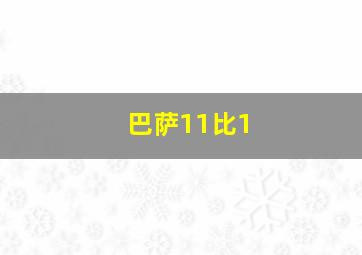 巴萨11比1